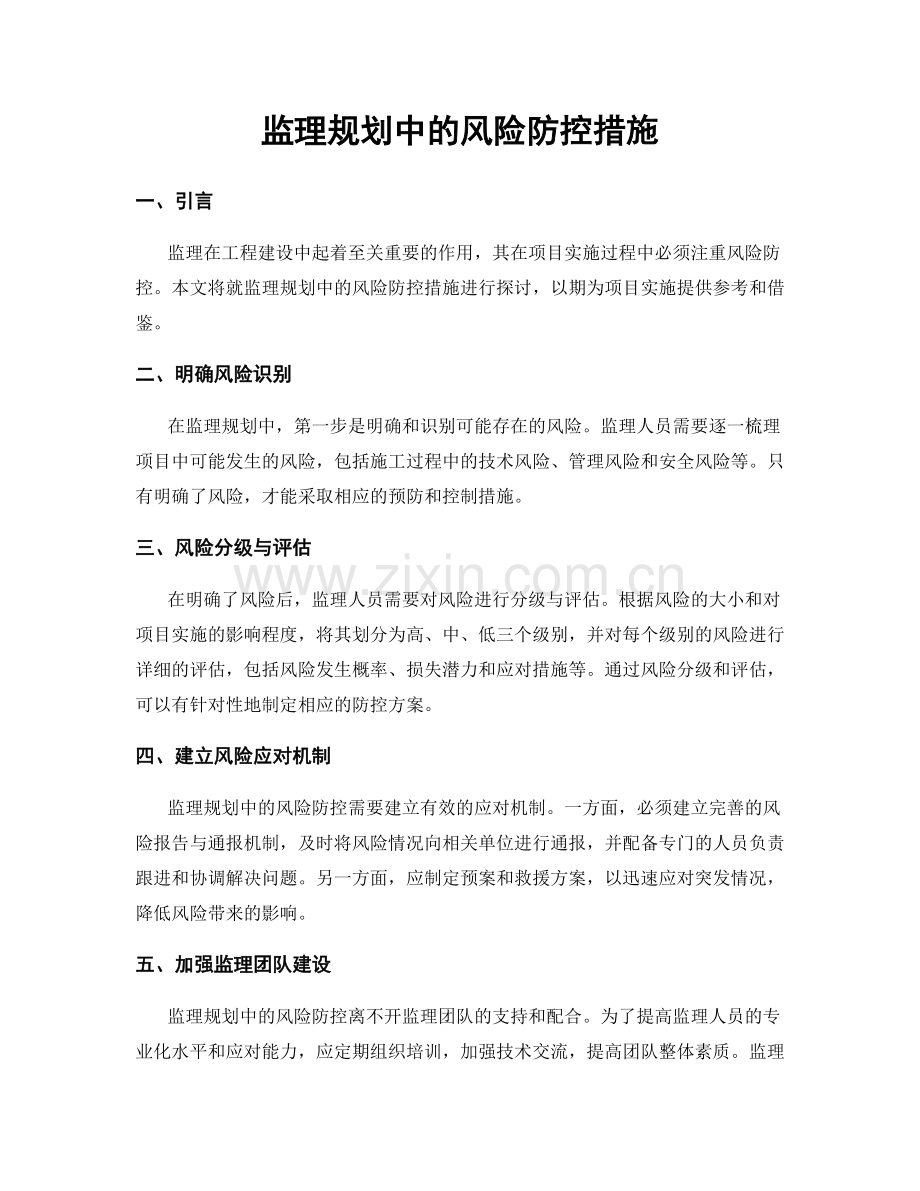 监理规划中的风险防控措施

一、引言

监理在工程建设中起着至关重要的作用，其在项目实施过程中必须注重风险防控。本文将就监理规划中的风险防控措施进行探讨，以期为项目实施提供参考和借鉴。

二、明确风险识别

在监理规划中，第一步是明确和识别可能存在的风险。监理人员需要逐一梳理项目中可能发生的风险，包括施工过程中的技术风险、管理风险和安全风险等。只有明确了风险，才能采取相应的预防和控制措施。

三、风险分级与评估

www.zixin.com.cn

在明确了风险后，监理人员需要对风险进行分级与评估。根据风险的大小和对项目实施的影响程度，将其划分为高、中、低三个级别，并对每个级别的风险进行详细的评估，包括风险发生概率、损失潜力和应对措施等。通过风险分级和评估，可以有针对性地制定相应的防控方案。

四、建立风险应对机制

监理规划中的风险防控需要建立有效的应对机制。一方面，必须建立完善的风险报告与通报机制，及时将风险情况向相关单位进行通报，并配备专门的人员负责跟进和协调解决问题。另一方面，应制定预案和救援方案，以迅速应对突发情况，降低风险带来的影响。

五、加强监理团队建设

监理规划中的风险防控离不开监理团队的支持和配合。为了提高监理人员的专业化水平和应对能力，应定期组织培训，加强技术交流，提高团队整体素质。监理